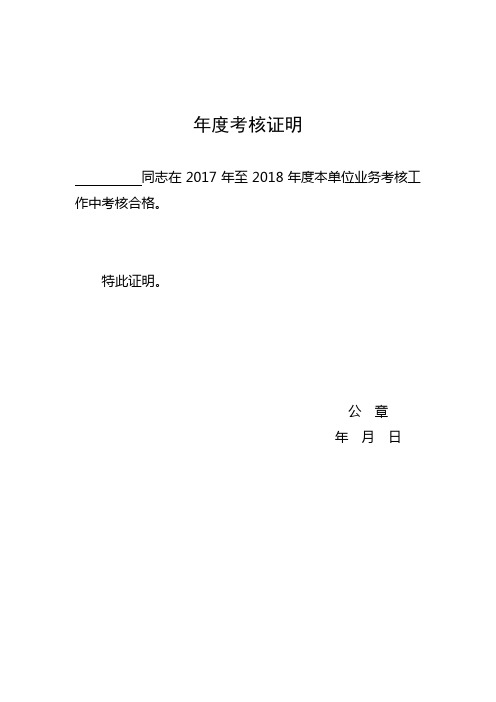 年度考核证明

__________同志在 2017 年至 2018 年度本单位业务考核工作中考核合格。

特此证明。

公　章

年　月　日